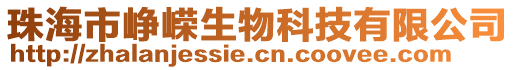 珠海市峥嵘生物科技有限公司
http://zhalanjessie.cn.coovee.com